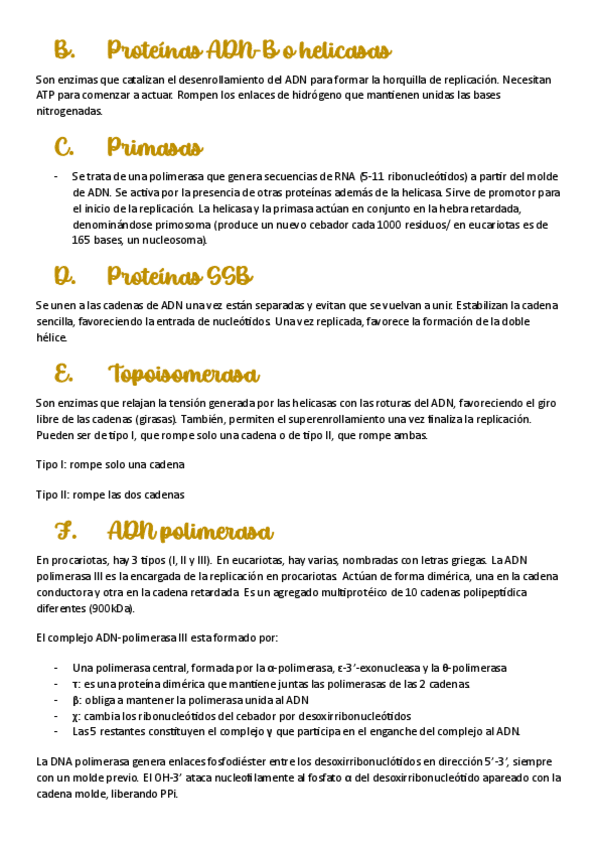 B. Proteínas ADN-B o helicasas

Son enzimas que catalizan el desenrollamiento del ADN para formar la horquilla de replicación. Necesitan ATP para comenzar a actuar. Rompen los enlaces de hidrógeno que mantienen unidas las bases nitrogenadas.

C. Primasas

- Se trata de una polimerasa que genera secuencias de RNA (5-11 ribonucleótidos) a partir del molde de ADN. Se activa por la presencia de otras proteínas además de la helicasa. Sirve de promotor para el inicio de la replicación. La helicasa y la primasa actúan en conjunto en la hebra retardada, denominándose primosoma (produce un nuevo cebador cada 1000 residuos/ en eucariotas es de 165 bases, un nucleosoma).

D. Proteínas SSB

Se unen a las cadenas de ADN una vez están separadas y evitan que se vuelvan a unir. Estabilizan la cadena sencilla, favoreciendo la entrada de nucleótidos. Una vez replicada, favorece la formación de la doble hélice.

E. Topoisomerasa

Son enzimas que relajan la tensión generada por las helicasas con las roturas del ADN, favoreciendo el giro libre de las cadenas (girasas). También, permiten el superenrollamiento una vez finaliza la replicación. Pueden ser de tipo I, que rompe solo una cadena o de tipo II, que rompe ambas.

Tipo I: rompe solo una cadena

Tipo II: rompe las dos cadenas

F. ADN polimerasa

En procariotas, hay 3 tipos (I, II y III). En eucariotas, hay varias, nombradas con letras griegas. La ADN polimerasa III es la encargada de la replicación en procariotas. Actúan de forma dimérica, una en la cadena conductora y otra en la cadena retardada. Es un agregado multiprotéico de 10 cadenas polipeptídica diferentes (900kDa).

El complejo ADN-polimerasa III esta formado por:

- Una polimerasa central, formada por la α-polimerasa, ε-3'-exonucleasa y la θ-polimerasa
- τ: es una proteína dimérica que mantiene juntas las polimerasas de las 2 cadenas.
- β: obliga a mantener la polimerasa unida al ADN
- χ: cambia los ribonucleótidos del cebador por desoxirribonucleótidos
- Las 5 restantes constituyen el complejo γ que participa en el enganche del complejo al ADN.

La DNA polimerasa genera enlaces fosfodiéster entre los desoxirribonuclótidos en dirección 5'-3', siempre con un molde previo. El OH-3' ataca nucleofílamente al fosfato α del desoxirribonucleótido apareado con la cadena molde, liberando PPi.